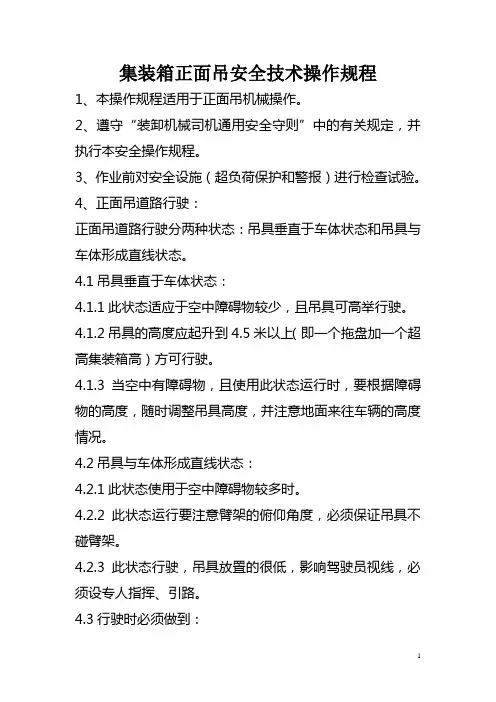 集装箱正面吊安全技术操作规程

1、本操作规程适用于正面吊机械操作。

2、遵守“装卸机械司机通用安全守则”中的有关规定，并执行本安全操作规程。

3、作业前对安全设施（超负荷保护和警报）进行检查试验。

4、正面吊道路行驶：

正面吊道路行驶分两种状态：吊具垂直于车体状态和吊具与车体形成直线状态。

4.1 吊具垂直于车体状态：

4.1.1 此状态适应于空中障碍物较少，且吊具可高举行驶。

4.1.2 吊具的高度应起升到 4.5 米以上( 即一个拖盘加一个超高集装箱高）方可行驶。

4.1.3 当空中有障碍物，且使用此状态运行时，要根据障碍物的高度，随时调整吊具高度，并注意地面来往车辆的高度情况。

4.2 吊具与车体形成直线状态：

4.2.1 此状态使用于空中障碍物较多时。

4.2.2 此状态运行要注意臂架的俯仰角度，必须保证吊具不碰臂架。

4.2.3 此状态行驶，吊具放置的很低，影响驾驶员视线，必须设专人指挥、引路。

4.3 行驶时必须做到：

1